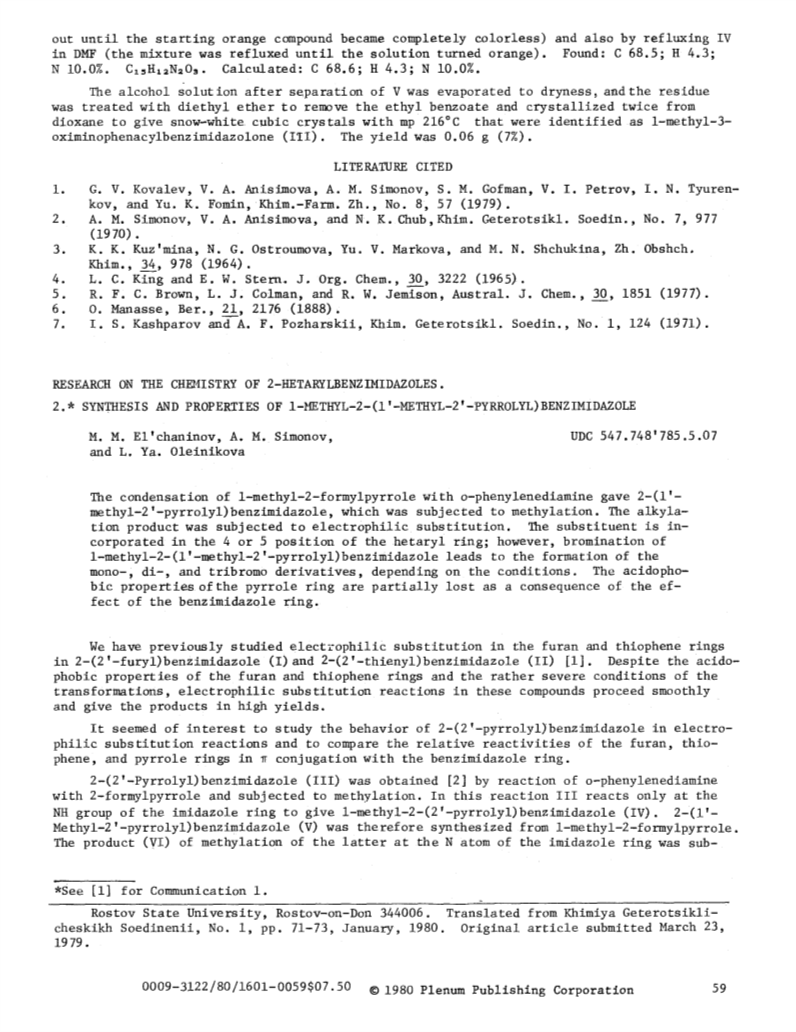 out until the starting orange compound became completely colorless) and also by refluxing IV in DMF (the mixture was refluxed until the solution turned orange). Found: C 68.5; H 4.3; N 10.0%. $C_{15}H_{12}N_2O_3$. Calculated: C 68.6; H 4.3; N 10.0%.

The alcohol solution after separation of V was evaporated to dryness, and the residue was treated with diethyl ether to remove the ethyl benzoate and crystallized twice from dioxane to give snow-white cubic crystals with mp 216°C that were identified as 1-methyl-3-oximinophenacylbenzimidazolone (III). The yield was 0.06 g (7%).

LITERATURE CITED

1. G. V. Kovalev, V. A. Anisimova, A. M. Simonov, S. M. Gofman, V. I. Petrov, I. N. Tyurenkov, and Yu. K. Fomin, Khim.-Farm. Zh., No. 8, 57 (1979).
2. A. M. Simonov, V. A. Anisimova, and N. K. Chub, Khim. Geterotsikl. Soedin., No. 7, 977 (1970).
3. K. K. Kuz'mina, N. G. Ostroumova, Yu. V. Markova, and M. N. Shchukina, Zh. Obshch. Khim., 34, 978 (1964).
4. L. C. King and E. W. Stern. J. Org. Chem., 30, 3222 (1965).
5. R. F. C. Brown, L. J. Colman, and R. W. Jemison, Austral. J. Chem., 30, 1851 (1977).
6. O. Manasse, Ber., 21, 2176 (1888).
7. I. S. Kashparov and A. F. Pozharskii, Khim. Geterotsikl. Soedin., No. 1, 124 (1971).

RESEARCH ON THE CHEMISTRY OF 2-HETARYLBENZIMIDAZOLES.
2.* SYNTHESIS AND PROPERTIES OF 1-METHYL-2-(1'-METHYL-2'-PYRROLYL)BENZIMIDAZOLE

M. M. El'chaninov, A. M. Simonov, and L. Ya. Oleinikova

UDC 547.748'785.5.07

The condensation of 1-methyl-2-formylpyrrole with o-phenylenediamine gave 2-(1'-methyl-2'-pyrrolyl)benzimidazole, which was subjected to methylation. The alkylation product was subjected to electrophilic substitution. The substituent is incorporated in the 4 or 5 position of the hetaryl ring; however, bromination of 1-methyl-2-(1'-methyl-2'-pyrrolyl)benzimidazole leads to the formation of the mono-, di-, and tribromo derivatives, depending on the conditions. The acidophobic properties of the pyrrole ring are partially lost as a consequence of the effect of the benzimidazole ring.

We have previously studied electrophilic substitution in the furan and thiophene rings in 2-(2'-furyl)benzimidazole (I) and 2-(2'-thienyl)benzimidazole (II) [1]. Despite the acidophobic properties of the furan and thiophene rings and the rather severe conditions of the transformations, electrophilic substitution reactions in these compounds proceed smoothly and give the products in high yields.

It seemed of interest to study the behavior of 2-(2'-pyrrolyl)benzimidazole in electrophilic substitution reactions and to compare the relative reactivities of the furan, thiophene, and pyrrole rings in $\pi$ conjugation with the benzimidazole ring.

2-(2'-Pyrrolyl)benzimidazole (III) was obtained [2] by reaction of o-phenylenediamine with 2-formylpyrrole and subjected to methylation. In this reaction III reacts only at the NH group of the imidazole ring to give 1-methyl-2-(2'-pyrrolyl)benzimidazole (IV). 2-(1'-Methyl-2'-pyrrolyl)benzimidazole (V) was therefore synthesized from 1-methyl-2-formylpyrrole. The product (VI) of methylation of the latter at the N atom of the imidazole ring was sub-

*See [1] for Communication 1.

Rostov State University, Rostov-on-Don 344006. Translated from Khimiya Geterotsiklicheskikh Soedinenii, No. 1, pp. 71-73, January, 1980. Original article submitted March 23, 1979.

0009-3122/80/1601-0059$07.50 © 1980 Plenum Publishing Corporation 59